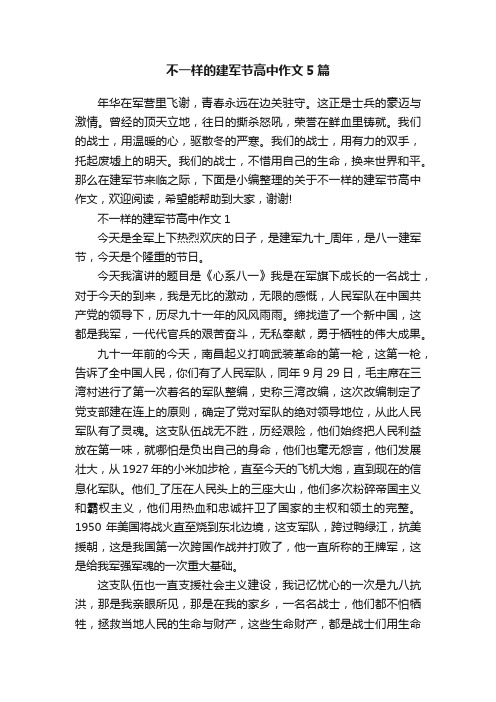 不一样的建军节高中作文5篇

年华在军营里飞谢，青春永远在边关驻守。这正是士兵的豪迈与激情。曾经的顶天立地，往日的撕杀怒吼，荣誉在鲜血里铸就。我们的战士，用温暖的心，驱散冬的严寒。我们的战士，用有力的双手，托起废墟上的明天。我们的战士，不惜用自己的生命，换来世界和平。那么在建军节来临之际，下面是小编整理的关于不一样的建军节高中作文，欢迎阅读，希望能帮助到大家，谢谢!

不一样的建军节高中作文1

今天是全军上下热烈欢庆的日子，是建军九十_周年，是八一建军节，今天是个隆重的节日。

今天我演讲的题目是《心系八一》我是在军旗下成长的一名战士，对于今天的到来，我是无比的激动，无限的感慨，人民军队在中国共产党的领导下，历尽九十一年的风风雨雨。缔找造了一个新中国，这都是我军，一代代官兵的艰苦奋斗，无私奉献，勇于牺牲的伟大成果。

九十一年前的今天，南昌起义打响武装革命的第一枪，这第一枪，告诉了全中国人民，你们有了人民军队，同年9月29日，毛主席在三湾村进行了第一次着名的军队整编，史称三湾改编，这次改编制定了党支部建在连上的原则，确定了党对军队的绝对领导地位，从此人民军队有了灵魂。这支队伍战无不胜，历经艰险，他们始终把人民利益放在第一味，就哪怕是负出自己的身命，他们也毫无怨言，他们发展壮大，从1927年的小米加步枪，直至今天的飞机大炮，直到现在的信息化军队。他们_了压在人民头上的三座大山，他们多次粉碎帝国主义和霸权主义，他们用热血和忠诚扞卫了国家的主权和领土的完整。1950年美国将战火直至烧到东北边境，这支军队，跨过鸭绿江，抗美援朝，这是我国第一次跨国作战并打败了，他一直所称的王牌军，这是给我军强军魂的一次重大基础。

这支队伍也一直支援社会主义建设，我记忆忧心的一次是九八抗洪，那是我亲眼所见，那是在我的家乡，一名名战士，他们都不怕牺牲，拯救当地人民的生命与财产，这些生命财产，都是战士们用生命